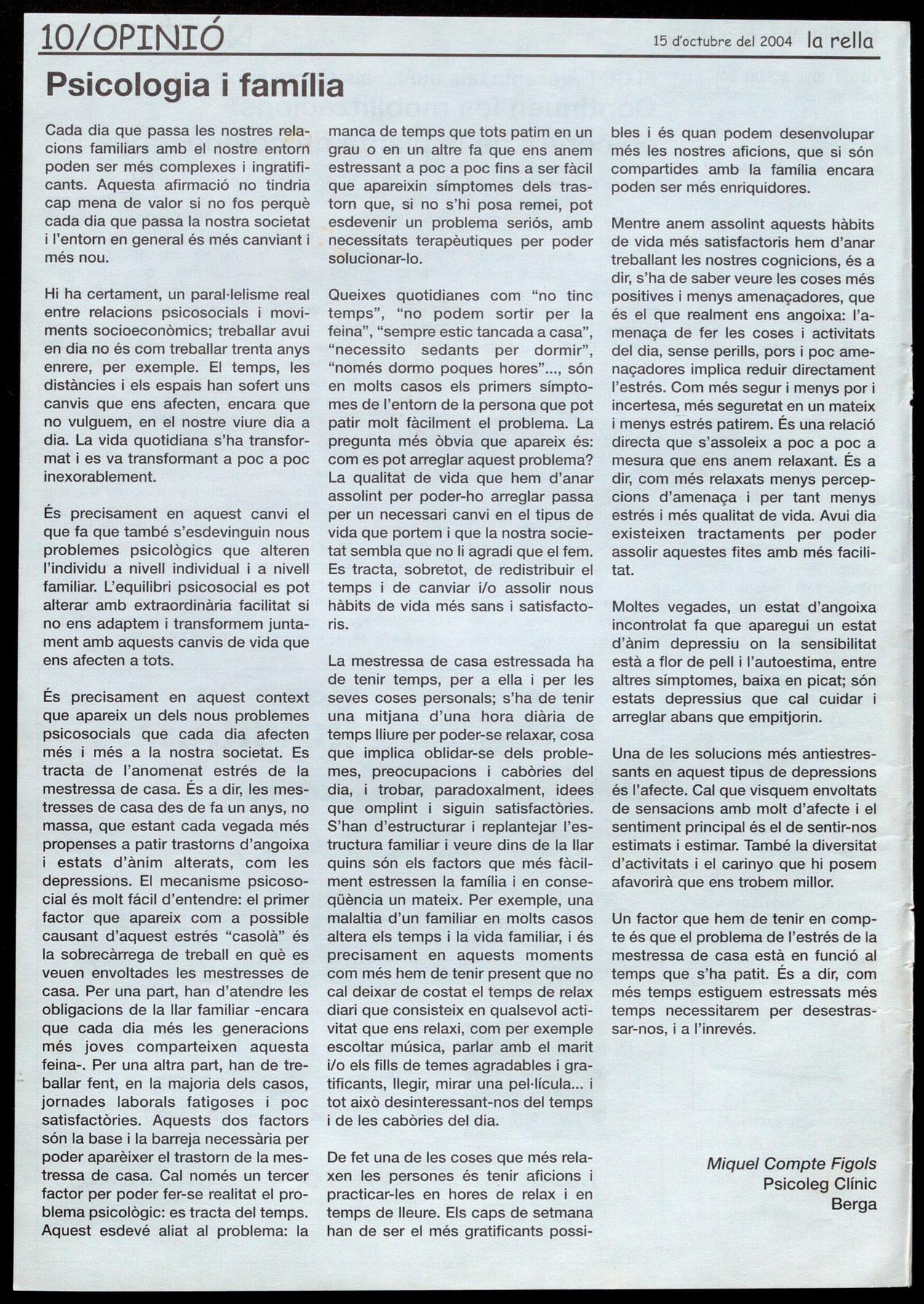 10/OPINIÓ

15 d'octubre del 2004 la rella

Psicologia i família

Cada dia que passa les nostres relacions familiars amb el nostre entorn poden ser més complexes i ingratificants. Aquesta afirmació no tindria cap mena de valor si no fos perquè cada dia que passa la nostra societat i l'entorn en general és més canviant i més nou.

Hi ha certament, un paral·lelisme real entre relacions psicosocials i moviments socioeconòmics; treballar avui en dia no és com treballar trenta anys enrere, per exemple. El temps, les distàncies i els espais han sofert uns canvis que ens afecten, encara que no vulguem, en el nostre viure dia a dia. La vida quotidiana s'ha transformat i es va transformant a poc a poc inexorablement.

És precisament en aquest canvi el que fa que també s'esdevinguin nous problemes psicològics que alteren l'individu a nivell individual i a nivell familiar. L'equilibri psicosocial es pot alterar amb extraordinària facilitat si no ens adaptem i transformem juntament amb aquests canvis de vida que ens afecten a tots.

És precisament en aquest context que apareix un dels nous problemes psicosocials que cada dia afecten més i més a la nostra societat. Es tracta de l'anomenat estrés de la mestressa de casa. És a dir, les mestresses de casa des de fa un anys, no massa, que estant cada vegada més propenses a patir trastorns d'angoixa i estats d'ànim alterats, com les depressions. El mecanisme psicosocial és molt fàcil d'entendre: el primer factor que apareix com a possible causant d'aquest estrés "casolà" és la sobrecàrrega de treball en què es veuen envoltades les mestresses de casa. Per una part, han d'atendre les obligacions de la llar familiar -encara que cada dia més les generacions més joves comparteixen aquesta feina-. Per una altra part, han de treballar fent, en la majoria dels casos, jornades laborals fatigoses i poc satisfactòries. Aquests dos factors són la base i la barreja necessària per poder aparèixer el trastorn de la mestressa de casa. Cal només un tercer factor per poder fer-se realitat el problema psicològic: es tracta del temps. Aquest esdevé aliat al problema: la manca de temps que tots patim en un grau o en un altre fa que ens anem estressant a poc a poc fins a ser fàcil que apareixin símptomes dels trastorn que, si no s'hi posa remei, pot esdevenir un problema seriós, amb necessitats terapèutiques per poder solucionar-lo.

Queixes quotidianes com "no tinc temps", "no podem sortir per la feina", "sempre estic tancada a casa", "necessito sedants per dormir", "només dormo poques hores"..., són en molts casos els primers símptomes de l'entorn de la persona que pot patir molt fàcilment el problema. La pregunta més òbvia que apareix és: com es pot arreglar aquest problema? La qualitat de vida que hem d'anar assolint per poder-ho arreglar passa per un necessari canvi en el tipus de vida que portem i que la nostra societat sembla que no li agradi que el fem. Es tracta, sobretot, de redistribuir el temps i de canviar i/o assolir nous hàbits de vida més sans i satisfactoris.

La mestressa de casa estressada ha de tenir temps, per a ella i per les seves coses personals; s'ha de tenir una mitjana d'una hora diària de temps lliure per poder-se relaxar, cosa que implica oblidar-se dels problemes, preocupacions i cabòries del dia, i trobar, paradoxalment, idees que omplint i siguin satisfactòries. S'han d'estructurar i replantejar l'estructura familiar i veure dins de la llar quins són els factors que més fàcilment estressen la família i en conseqüència un mateix. Per exemple, una malaltia d'un familiar en molts casos altera els temps i la vida familiar, i és precisament en aquests moments com més hem de tenir present que no cal deixar de costat el temps de relax diari que consisteix en qualsevol activitat que ens relaxi, com per exemple escoltar música, parlar amb el marit i/o els fills de temes agradables i gratificants, llegir, mirar una pel·lícula... i tot això desinteressant-nos del temps i de les cabòries del dia.

De fet una de les coses que més relaxen les persones és tenir aficions i practicar-les en hores de relax i en temps de lleure. Els caps de setmana han de ser el més gratificants possibles i és quan podem desenvolupar més les nostres aficions, que si són compartides amb la família encara poden ser més enriquidores.

Mentre anem assolint aquests hàbits de vida més satisfactoris hem d'anar treballant les nostres cognicions, és a dir, s'ha de saber veure les coses més positives i menys amenaçadores, que és el que realment ens angoixa: l'amenaça de fer les coses i activitats del dia, sense perills, pors i poc amenaçadores implica reduir directament l'estrés. Com més segur i menys por i incertesa, més seguretat en un mateix i menys estrés patirem. És una relació directa que s'assoleix a poc a poc a mesura que ens anem relaxant. És a dir, com més relaxats menys percepcions d'amenaça i per tant menys estrés i més qualitat de vida. Avui dia existeixen tractaments per poder assolir aquestes fites amb més facilitat.

Moltes vegades, un estat d'angoixa incontrolat fa que aparegui un estat d'ànim depressiu on la sensibilitat està a flor de pell i l'autoestima, entre altres símptomes, baixa en picat; són estats depressius que cal cuidar i arreglar abans que empitjorin.

Una de les solucions més antiestressants en aquest tipus de depressions és l'afecte. Cal que visquem envoltats de sensacions amb molt d'afecte i el sentiment principal és el de sentir-nos estimats i estimar. També la diversitat d'activitats i el carinyo que hi posem afavorirà que ens trobem millor.

Un factor que hem de tenir en compte és que el problema de l'estrés de la mestressa de casa està en funció al temps que s'ha patit. És a dir, com més temps estiguem estressats més temps necessitarem per desestrassar-nos, i a l'inrevés.

Miquel Compte Figols
Psicoleg Clínic
Berga